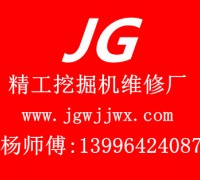 JG

精工挖掘机维修厂

www.jgwjjwx.com

杨师傅:13996424087